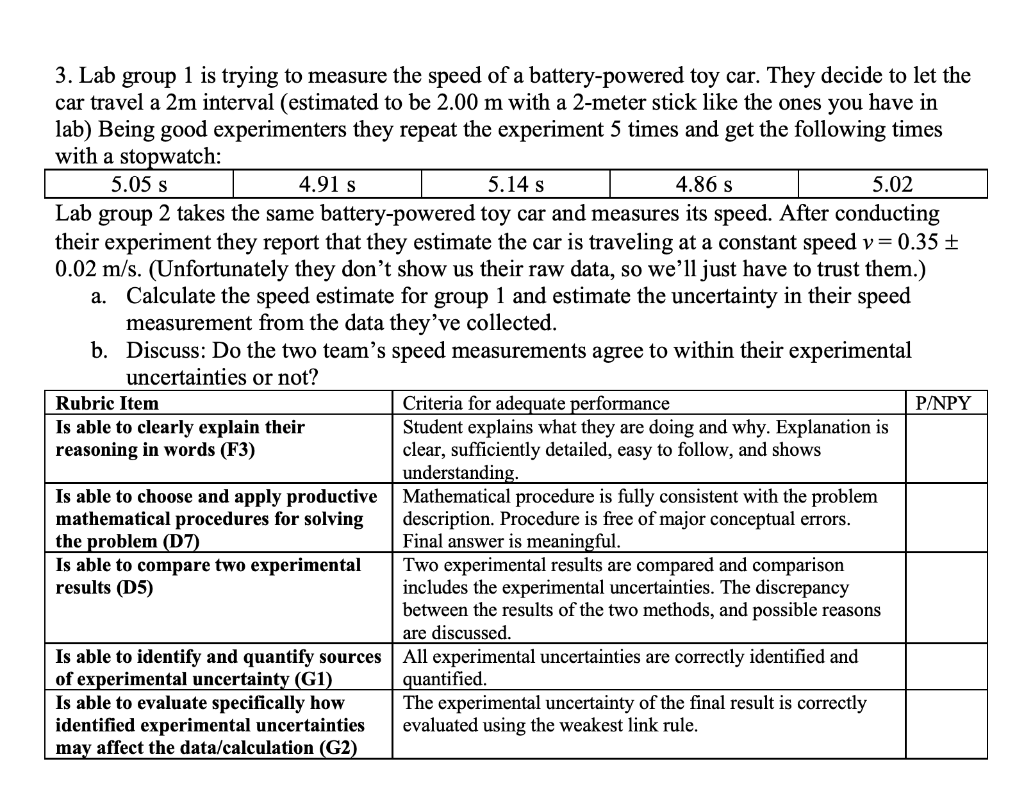 3. Lab group 1 is trying to measure the speed of a battery-powered toy car. They decide to let the car travel a 2m interval (estimated to be 2.00 m with a 2-meter stick like the ones you have in lab) Being good experimenters they repeat the experiment 5 times and get the following times with a stopwatch:

| 5.05 s | 4.91 s | 5.14 s | 4.86 s | 5.02 |
|---|---|---|---|---|

Lab group 2 takes the same battery-powered toy car and measures its speed. After conducting their experiment they report that they estimate the car is traveling at a constant speed $v = 0.35 \pm 0.02$ m/s. (Unfortunately they don't show us their raw data, so we'll just have to trust them.)

a. Calculate the speed estimate for group 1 and estimate the uncertainty in their speed measurement from the data they've collected.

b. Discuss: Do the two team's speed measurements agree to within their experimental uncertainties or not?

| Rubric Item | Criteria for adequate performance | P/NPY |
|---|---|---|
| Is able to clearly explain their reasoning in words (F3) | Student explains what they are doing and why. Explanation is clear, sufficiently detailed, easy to follow, and shows understanding. | |
| Is able to choose and apply productive mathematical procedures for solving the problem (D7) | Mathematical procedure is fully consistent with the problem description. Procedure is free of major conceptual errors. Final answer is meaningful. | |
| Is able to compare two experimental results (D5) | Two experimental results are compared and comparison includes the experimental uncertainties. The discrepancy between the results of the two methods, and possible reasons are discussed. | |
| Is able to identify and quantify sources of experimental uncertainty (G1) | All experimental uncertainties are correctly identified and quantified. | |
| Is able to evaluate specifically how identified experimental uncertainties may affect the data/calculation (G2) | The experimental uncertainty of the final result is correctly evaluated using the weakest link rule. | |